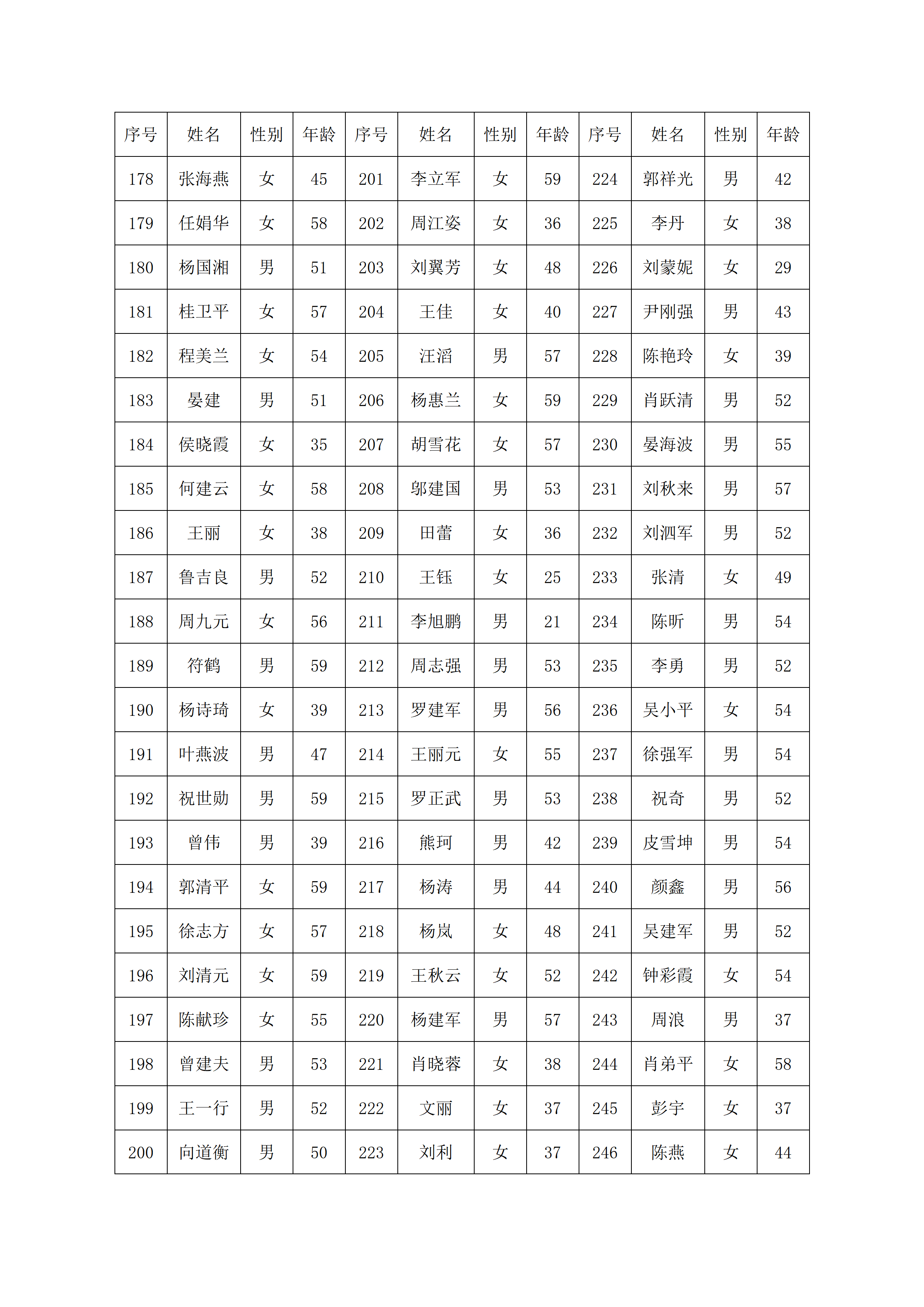 | 序号 | 姓名 | 性别 | 年龄 | 序号 | 姓名 | 性别 | 年龄 | 序号 | 姓名 | 性别 | 年龄 |
|---|---|---|---|---|---|---|---|---|---|---|---|
| 178 | 张海燕 | 女 | 45 | 201 | 李立军 | 女 | 59 | 224 | 郭祥光 | 男 | 42 |
| 179 | 任娟华 | 女 | 58 | 202 | 周江姿 | 女 | 36 | 225 | 李丹 | 女 | 38 |
| 180 | 杨国湘 | 男 | 51 | 203 | 刘翼芳 | 女 | 48 | 226 | 刘蒙妮 | 女 | 29 |
| 181 | 桂卫平 | 女 | 57 | 204 | 王佳 | 女 | 40 | 227 | 尹刚强 | 男 | 43 |
| 182 | 程美兰 | 女 | 54 | 205 | 汪滔 | 男 | 57 | 228 | 陈艳玲 | 女 | 39 |
| 183 | 晏建 | 男 | 51 | 206 | 杨惠兰 | 女 | 59 | 229 | 肖跃清 | 男 | 52 |
| 184 | 侯晓霞 | 女 | 35 | 207 | 胡雪花 | 女 | 57 | 230 | 晏海波 | 男 | 55 |
| 185 | 何建云 | 女 | 58 | 208 | 邬建国 | 男 | 53 | 231 | 刘秋来 | 男 | 57 |
| 186 | 王丽 | 女 | 38 | 209 | 田蕾 | 女 | 36 | 232 | 刘泗军 | 男 | 52 |
| 187 | 鲁吉良 | 男 | 52 | 210 | 王钰 | 女 | 25 | 233 | 张清 | 女 | 49 |
| 188 | 周九元 | 女 | 56 | 211 | 李旭鹏 | 男 | 21 | 234 | 陈昕 | 男 | 54 |
| 189 | 符鹤 | 男 | 59 | 212 | 周志强 | 男 | 53 | 235 | 李勇 | 男 | 52 |
| 190 | 杨诗琦 | 女 | 39 | 213 | 罗建军 | 男 | 56 | 236 | 吴小平 | 女 | 54 |
| 191 | 叶燕波 | 男 | 47 | 214 | 王丽元 | 女 | 55 | 237 | 徐强军 | 男 | 54 |
| 192 | 祝世勋 | 男 | 59 | 215 | 罗正武 | 男 | 53 | 238 | 祝奇 | 男 | 52 |
| 193 | 曾伟 | 男 | 39 | 216 | 熊珂 | 男 | 42 | 239 | 皮雪坤 | 男 | 54 |
| 194 | 郭清平 | 女 | 59 | 217 | 杨涛 | 男 | 44 | 240 | 颜鑫 | 男 | 56 |
| 195 | 徐志方 | 女 | 57 | 218 | 杨岚 | 女 | 48 | 241 | 吴建军 | 男 | 52 |
| 196 | 刘清元 | 女 | 59 | 219 | 王秋云 | 女 | 52 | 242 | 钟彩霞 | 女 | 54 |
| 197 | 陈献珍 | 女 | 55 | 220 | 杨建军 | 男 | 57 | 243 | 周浪 | 男 | 37 |
| 198 | 曾建夫 | 男 | 53 | 221 | 肖晓蓉 | 女 | 38 | 244 | 肖弟平 | 女 | 58 |
| 199 | 王一行 | 男 | 52 | 222 | 文丽 | 女 | 37 | 245 | 彭宇 | 女 | 37 |
| 200 | 向道衡 | 男 | 50 | 223 | 刘利 | 女 | 37 | 246 | 陈燕 | 女 | 44 |